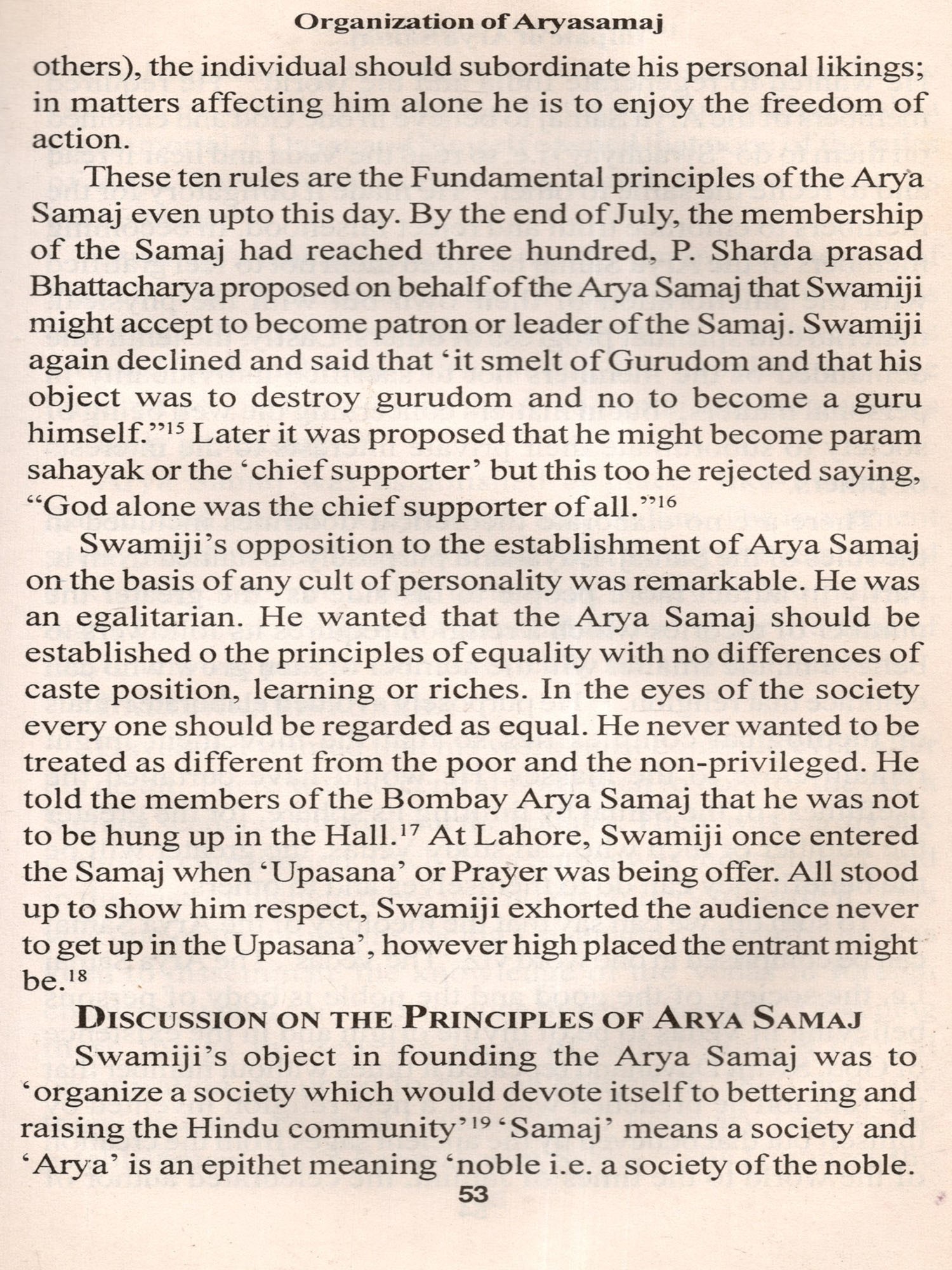 Organization of Aryasamaj

others), the individual should subordinate his personal likings; in matters affecting him alone he is to enjoy the freedom of action.

These ten rules are the Fundamental principles of the Arya Samaj even upto this day. By the end of July, the membership of the Samaj had reached three hundred, P. Sharda prasad Bhattacharya proposed on behalf of the Arya Samaj that Swamiji might accept to become patron or leader of the Samaj. Swamiji again declined and said that 'it smelt of Gurudom and that his object was to destroy gurudom and no to become a guru himself."$^{15}$ Later it was proposed that he might become param sahayak or the 'chief supporter' but this too he rejected saying, "God alone was the chief supporter of all."$^{16}$

Swamiji's opposition to the establishment of Arya Samaj on the basis of any cult of personality was remarkable. He was an egalitarian. He wanted that the Arya Samaj should be established o the principles of equality with no differences of caste position, learning or riches. In the eyes of the society every one should be regarded as equal. He never wanted to be treated as different from the poor and the non-privileged. He told the members of the Bombay Arya Samaj that he was not to be hung up in the Hall.$^{17}$ At Lahore, Swamiji once entered the Samaj when 'Upasana' or Prayer was being offer. All stood up to show him respect, Swamiji exhorted the audience never to get up in the Upasana', however high placed the entrant might be.$^{18}$

DISCUSSION ON THE PRINCIPLES OF ARYA SAMAJ

Swamiji's object in founding the Arya Samaj was to 'organize a society which would devote itself to bettering and raising the Hindu community'$^{19}$ 'Samaj' means a society and 'Arya' is an epithet meaning 'noble i.e. a society of the noble.

53